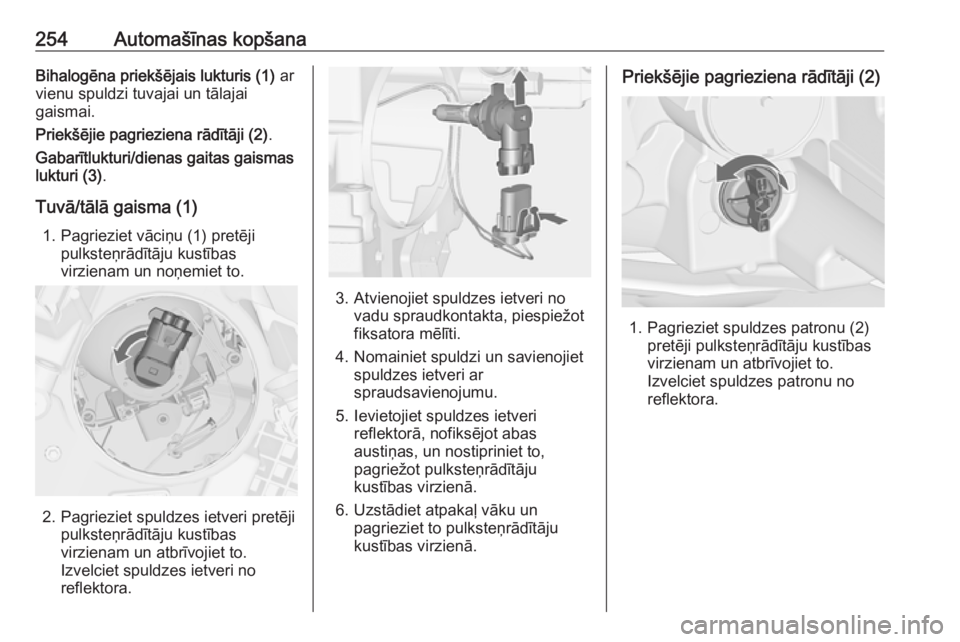 254 Automašīnas kopšana

Bihalogēna priekšējais lukturis (1) ar vienu spuldzi tuvajai un tālajai gaismai.

Priekšējie pagrieziena rādītāji (2).

Gabarītlukturi/dienas gaitas gaismas lukturi (3).

Tuvā/tālā gaisma (1)

1. Pagrieziet vāciņu (1) pretēji pulksteņrādītāju kustības virzienam un noņemiet to.

2. Pagrieziet spuldzes ietveri pretēji pulksteņrādītāju kustības virzienam un atbrīvojiet to. Izvelciet spuldzes ietveri no reflektora.

3. Atvienojiet spuldzes ietveri no vadu spraudkontakta, piespiežot fiksatora mēlīti.

4. Nomainiet spuldzi un savienojiet spuldzes ietveri ar spraudsavienojumu.

5. Ievietojiet spuldzes ietveri reflektorā, nofiksējot abas austiņas, un nostipriniet to, pagriežot pulksteņrādītāju kustības virzienā.

6. Uzstādiet atpakaļ vāku un pagrieziet to pulksteņrādītāju kustības virzienā.

Priekšējie pagrieziena rādītāji (2)

1. Pagrieziet spuldzes patronu (2) pretēji pulksteņrādītāju kustības virzienam un atbrīvojiet to. Izvelciet spuldzes patronu no reflektora.

carmanualsonline.info